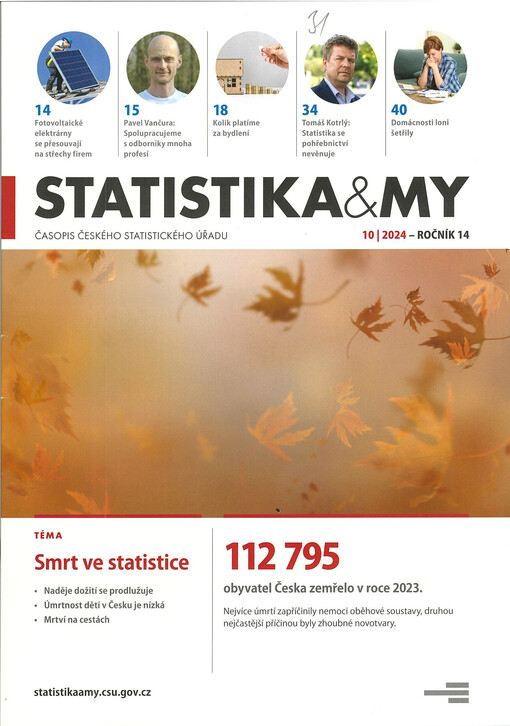 31

14
Fotovoltaické elektrárny se přesouvají na střechy firem

15
Pavel Vančura: Spolupracujeme s odborníky mnoha profesí

18
Kolik platíme za bydlení

34
Tomáš Kotrlý: Statistika se pohřebnictví nevěnuje

40
Domácnosti loni šetřily

STATISTIKA&MY

ČASOPIS ČESKÉHO STATISTICKÉHO ÚŘADU

10 | 2024 – ROČNÍK 14

TÉMA

Smrt ve statistice

• Naděje dožití se prodlužuje
• Úmrtnost dětí v Česku je nízká
• Mrtví na cestách

112 795

obyvatel Česka zemřelo v roce 2023.

Nejvíce úmrtí zapříčinily nemoci oběhové soustavy, druhou nejčastější příčinou byly zhoubné novotvary.

statistikaamy.csu.gov.cz